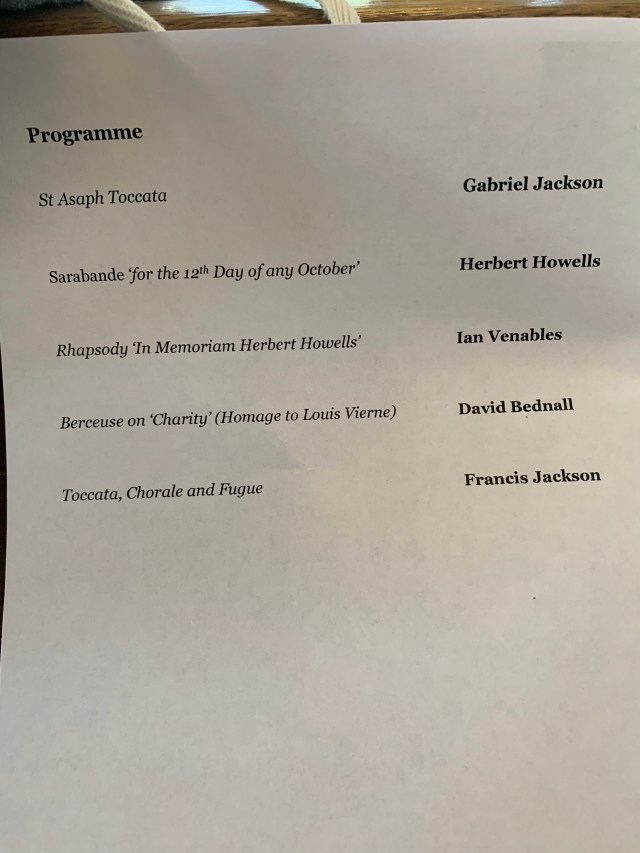 Programme

St Asaph Toccata Gabriel Jackson

Sarabande 'for the 12th Day of any October' Herbert Howells

Rhapsody 'In Memoriam Herbert Howells' Ian Venables

Berceuse on 'Charity' (Homage to Louis Vierne) David Bednall

Toccata, Chorale and Fugue Francis Jackson